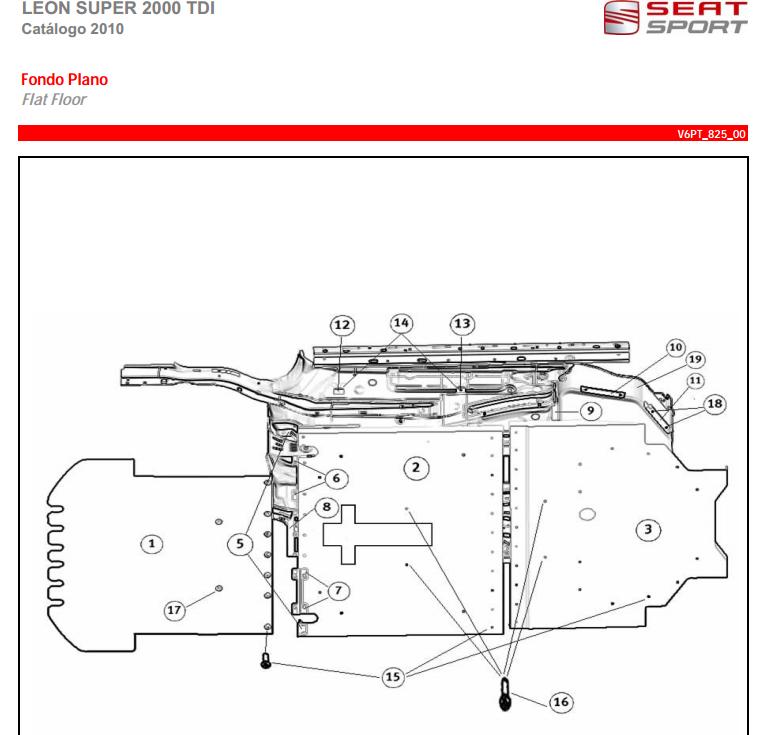 LEON SUPER 2000 TDI
Catálogo 2010

SEAT SPORT

Fondo Plano
Flat Floor

V6PT_825_00

12
14
13
10
19
11
18
9
2
6
8
3
1
5
7
17
15
16